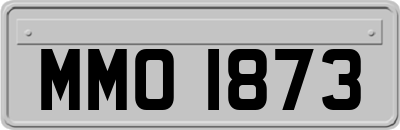 MMO 1873